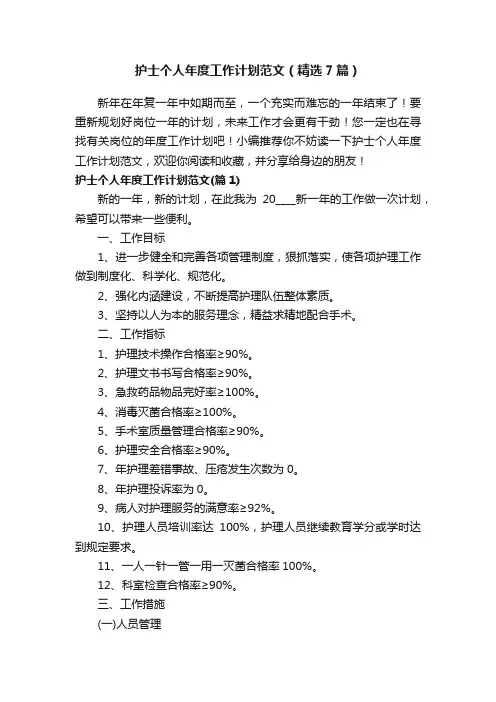 护士个人年度工作计划范文（精选7篇）

新年在年复一年中如期而至，一个充实而难忘的一年结束了！要重新规划好岗位一年的计划，未来工作才会更有干劲！您一定也在寻找有关岗位的年度工作计划吧！小编推荐你不妨读一下护士个人年度工作计划范文，欢迎你阅读和收藏，并分享给身边的朋友！

护士个人年度工作计划范文(篇1)

新的一年，新的计划，在此我为 20____新一年的工作做一次计划，希望可以带来一些便利。

一、工作目标

1、进一步健全和完善各项管理制度，狠抓落实，使各项护理工作做到制度化、科学化、规范化。

2、强化内涵建设，不断提高护理队伍整体素质。

3、坚持以人为本的服务理念，精益求精地配合手术。

二、工作指标

1、护理技术操作合格率≥90%。

2、护理文书书写合格率≥90%。

3、急救药品物品完好率≥100%。

4、消毒灭菌合格率≥100%。

5、手术室质量管理合格率≥90%。

6、护理安全合格率≥90%。

7、年护理差错事故、压疮发生次数为 0。

8、年护理投诉率为 0。

9、病人对护理服务的满意率≥92%。

10、护理人员培训率达 100%，护理人员继续教育学分或学时达到规定要求。

11、一人一针一管一用一灭菌合格率 100%。

12、科室检查合格率≥90%。

三、工作措施

(一)人员管理